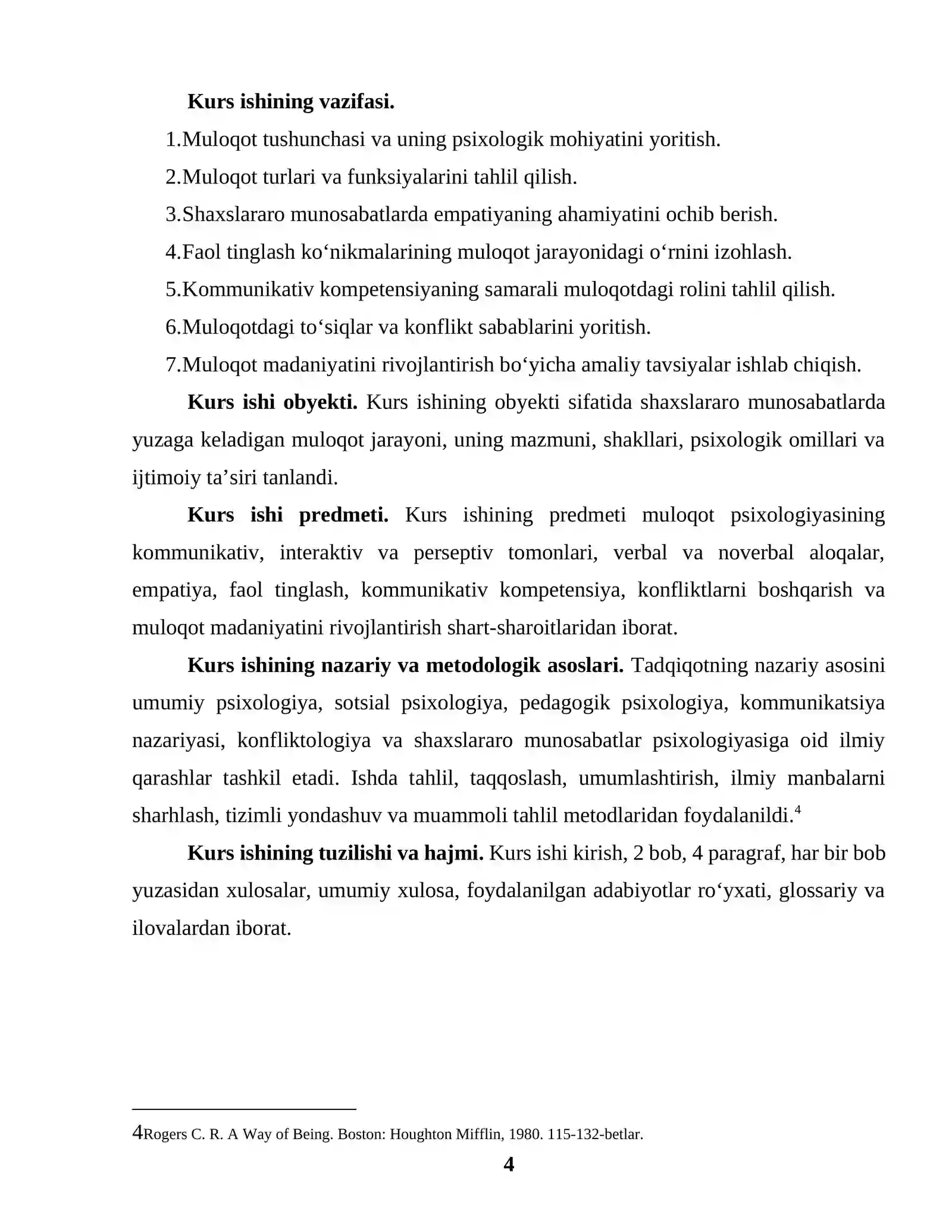 Kurs ishining vazifasi.

1.Muloqot tushunchasi va uning psixologik mohiyatini yoritish.

2.Muloqot turlari va funksiyalarini tahlil qilish.

3.Shaxslararo munosabatlarda empatiyaning ahamiyatini ochib berish.

4.Faol tinglash ko'nikmalarining muloqot jarayonidagi o'rnini izohlash.

5.Kommunikativ kompetensiyaning samarali muloqotdagi rolini tahlil qilish.

6.Muloqotdagi to'siqlar va konflikt sabablarini yoritish.

7.Muloqot madaniyatini rivojlantirish bo'yicha amaliy tavsiyalar ishlab chiqish.

Kurs ishi obyekti. Kurs ishining obyekti sifatida shaxslararo munosabatlarda yuzaga keladigan muloqot jarayoni, uning mazmuni, shakllari, psixologik omillari va ijtimoiy ta'siri tanlandi.

Kurs ishi predmeti. Kurs ishining predmeti muloqot psixologiyasining kommunikativ, interaktiv va perseptiv tomonlari, verbal va noverbal aloqalar, empatiya, faol tinglash, kommunikativ kompetensiya, konfliktlarni boshqarish va muloqot madaniyatini rivojlantirish shart-sharoitlaridan iborat.

Kurs ishining nazariy va metodologik asoslari. Tadqiqotning nazariy asosini umumiy psixologiya, sotsial psixologiya, pedagogik psixologiya, kommunikatsiya nazariyasi, konfliktologiya va shaxslararo munosabatlar psixologiyasiga oid ilmiy qarashlar tashkil etadi. Ishda tahlil, taqqoslash, umumlashtirish, ilmiy manbalarni sharhlash, tizimli yondashuv va muammoli tahlil metodlaridan foydalanildi.$^{4}$

Kurs ishining tuzilishi va hajmi. Kurs ishi kirish, 2 bob, 4 paragraf, har bir bob yuzasidan xulosalar, umumiy xulosa, foydalanilgan adabiyotlar ro'yxati, glossariy va ilovalardan iborat.

4Rogers C. R. A Way of Being. Boston: Houghton Mifflin, 1980. 115-132-betlar.

4